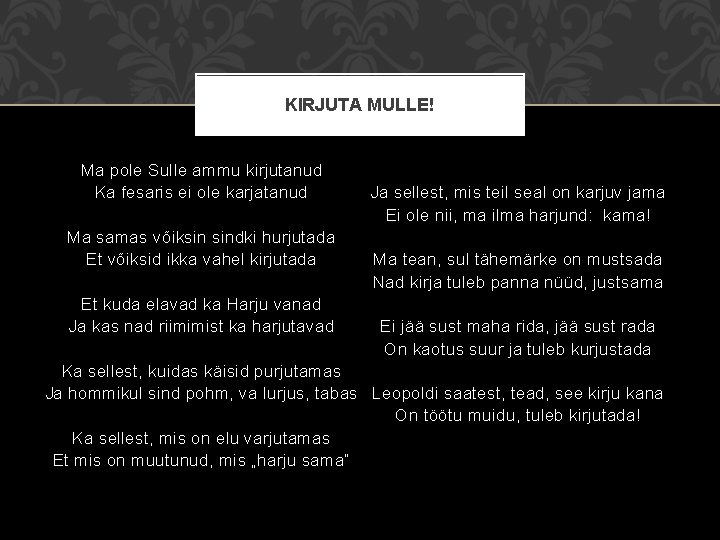 KIRJUTA MULLE!

Ma pole Sulle ammu kirjutanud
Ka fesaris ei ole karjatanud

Ma samas võiksin sindki hurjutada
Et võiksid ikka vahel kirjutada

Et kuda elavad ka Harju vanad
Ja kas nad riimimist ka harjutavad

Ka sellest, kuidas käisid purjutamas
Ja hommikul sind pohm, va lurjus, tabas

Ka sellest, mis on elu varjutamas
Et mis on muutunud, mis „harju sama"

Ja sellest, mis teil seal on karjuv jama
Ei ole nii, ma ilma harjund: kama!

Ma tean, sul tähemärke on mustsada
Nad kirja tuleb panna nüüd, justsama

Ei jää sust maha rida, jää sust rada
On kaotus suur ja tuleb kurjustada

Leopoldi saatest, tead, see kirju kana
On töötu muidu, tuleb kirjutada!